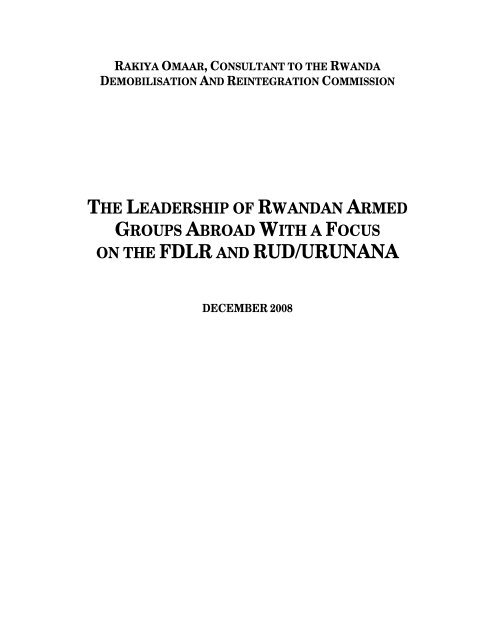 RAKIYA OMAAR, CONSULTANT TO THE RWANDA DEMOBILISATION AND REINTEGRATION COMMISSION

THE LEADERSHIP OF RWANDAN ARMED GROUPS ABROAD WITH A FOCUS ON THE FDLR AND RUD/URUNANA

DECEMBER 2008